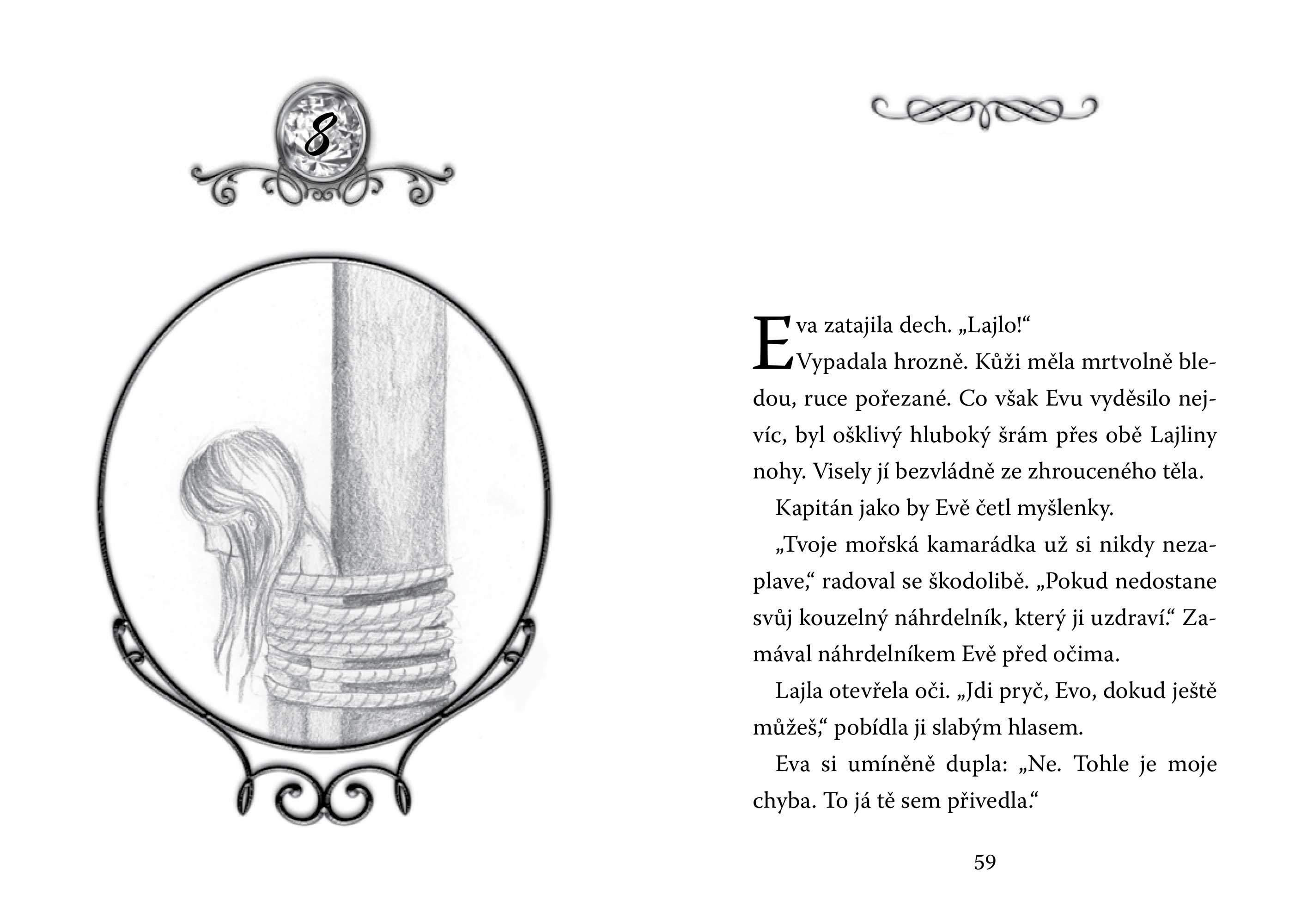 8

Eva zatajila dech. „Lajlo!“
Vypadala hrozně. Kůži měla mrtvolně bledou, ruce pořezané. Co však Evu vyděsilo nejvíc, byl ošklivý hluboký šrám přes obě Lajliny nohy. Visely jí bezvládně ze zhrouceného těla.

Kapitán jako by Evě četl myšlenky.

„Tvoje mořská kamarádka už si nikdy nezaplave,“ radoval se škodolibě. „Pokud nedostane svůj kouzelný náhrdelník, který ji uzdraví.“ Zamával náhrdelníkem Evě před očima.

Lajla otevřela oči. „Jdi pryč, Evo, dokud ještě můžeš,“ pobídla ji slabým hlasem.

Eva si umíněně dupla: „Ne. Tohle je moje chyba. To já tě sem přivedla.“

59